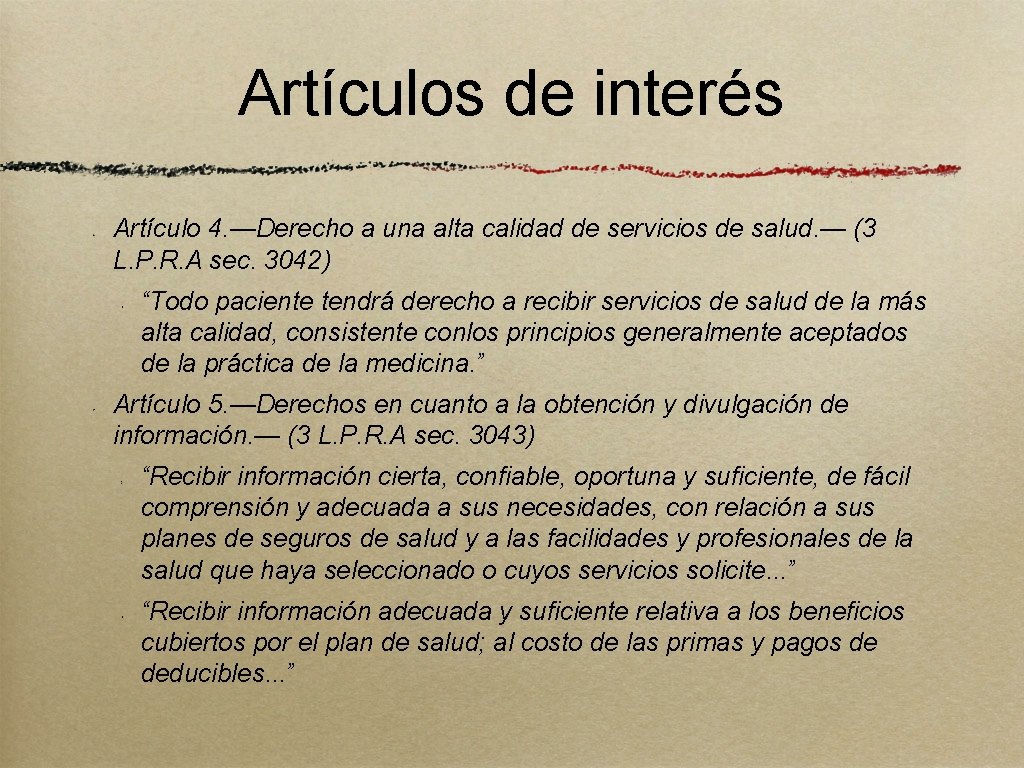 Artículos de interés

Artículo 4.—Derecho a una alta calidad de servicios de salud.— (3 L.P.R.A sec. 3042)

“Todo paciente tendrá derecho a recibir servicios de salud de la más alta calidad, consistente conlos principios generalmente aceptados de la práctica de la medicina.”

Artículo 5.—Derechos en cuanto a la obtención y divulgación de información.— (3 L.P.R.A sec. 3043)

“Recibir información cierta, confiable, oportuna y suficiente, de fácil comprensión y adecuada a sus necesidades, con relación a sus planes de seguros de salud y a las facilidades y profesionales de la salud que haya seleccionado o cuyos servicios solicite...”

“Recibir información adecuada y suficiente relativa a los beneficios cubiertos por el plan de salud; al costo de las primas y pagos de deducibles...”